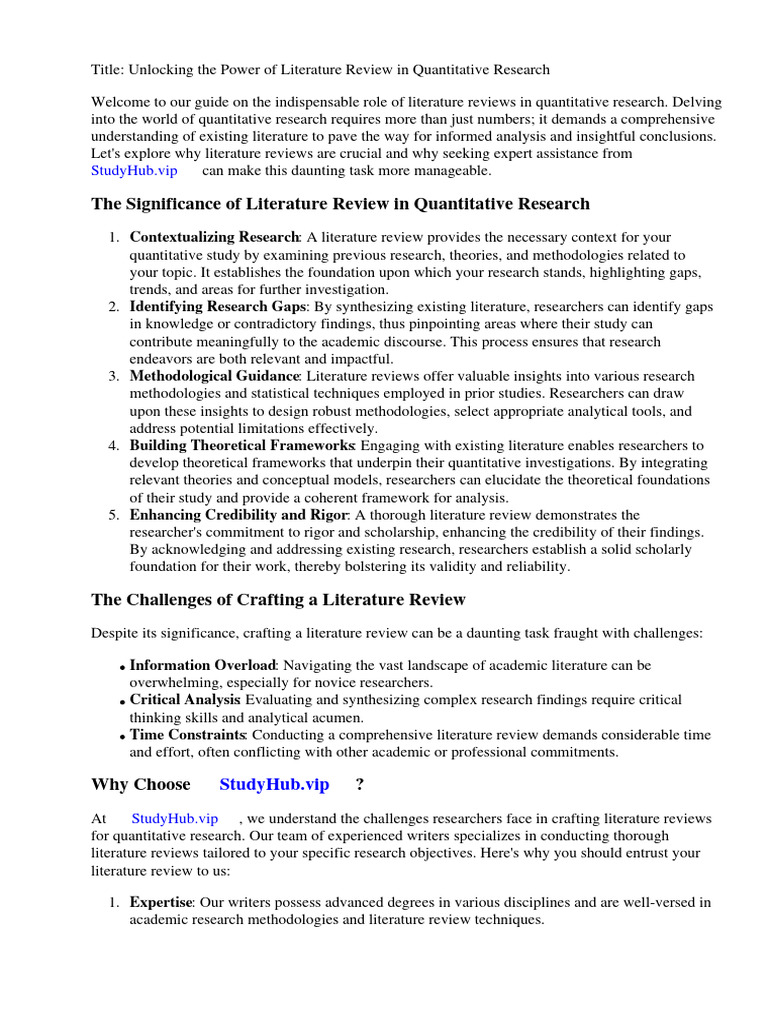 Title: Unlocking the Power of Literature Review in Quantitative Research

Welcome to our guide on the indispensable role of literature reviews in quantitative research. Delving into the world of quantitative research requires more than just numbers; it demands a comprehensive understanding of existing literature to pave the way for informed analysis and insightful conclusions. Let's explore why literature reviews are crucial and why seeking expert assistance from StudyHub.vip can make this daunting task more manageable.

The Significance of Literature Review in Quantitative Research

1. Contextualizing Research: A literature review provides the necessary context for your quantitative study by examining previous research, theories, and methodologies related to your topic. It establishes the foundation upon which your research stands, highlighting gaps, trends, and areas for further investigation.
2. Identifying Research Gaps: By synthesizing existing literature, researchers can identify gaps in knowledge or contradictory findings, thus pinpointing areas where their study can contribute meaningfully to the academic discourse. This process ensures that research endeavors are both relevant and impactful.
3. Methodological Guidance: Literature reviews offer valuable insights into various research methodologies and statistical techniques employed in prior studies. Researchers can draw upon these insights to design robust methodologies, select appropriate analytical tools, and address potential limitations effectively.
4. Building Theoretical Frameworks: Engaging with existing literature enables researchers to develop theoretical frameworks that underpin their quantitative investigations. By integrating relevant theories and conceptual models, researchers can elucidate the theoretical foundations of their study and provide a coherent framework for analysis.
5. Enhancing Credibility and Rigor: A thorough literature review demonstrates the researcher's commitment to rigor and scholarship, enhancing the credibility of their findings. By acknowledging and addressing existing research, researchers establish a solid scholarly foundation for their work, thereby bolstering its validity and reliability.

The Challenges of Crafting a Literature Review

Despite its significance, crafting a literature review can be a daunting task fraught with challenges:

• Information Overload: Navigating the vast landscape of academic literature can be overwhelming, especially for novice researchers.
• Critical Analysis: Evaluating and synthesizing complex research findings require critical thinking skills and analytical acumen.
• Time Constraints: Conducting a comprehensive literature review demands considerable time and effort, often conflicting with other academic or professional commitments.

Why Choose StudyHub.vip ?

At StudyHub.vip , we understand the challenges researchers face in crafting literature reviews for quantitative research. Our team of experienced writers specializes in conducting thorough literature reviews tailored to your specific research objectives. Here's why you should entrust your literature review to us:

1. Expertise: Our writers possess advanced degrees in various disciplines and are well-versed in academic research methodologies and literature review techniques.